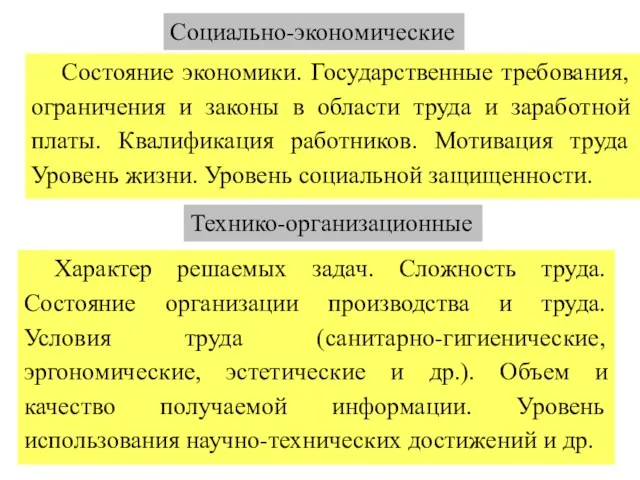 Социально-экономические

Состояние экономики. Государственные требования, ограничения и законы в области труда и заработной платы. Квалификация работников. Мотивация труда Уровень жизни. Уровень социальной защищенности.

Технико-организационные

Характер решаемых задач. Сложность труда. Состояние организации производства и труда. Условия труда (санитарно-гигиенические, эргономические, эстетические и др.). Объем и качество получаемой информации. Уровень использования научно-технических достижений и др.